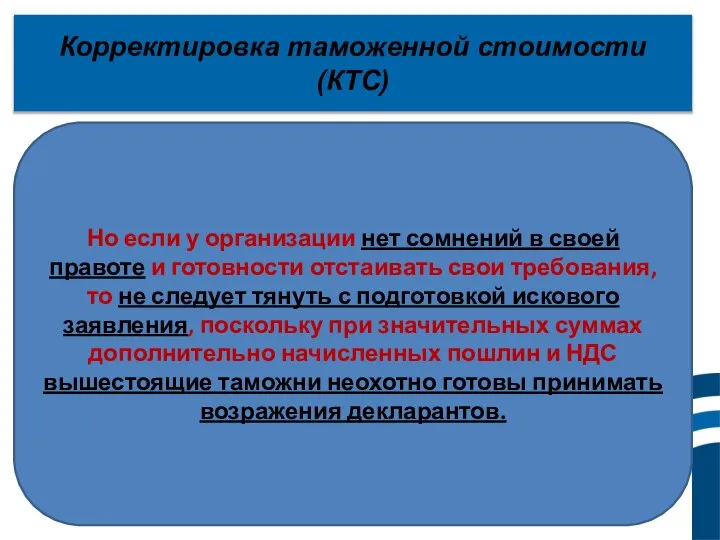 Корректировка таможенной стоимости (КТС)

Но если у организации нет сомнений в своей правоте и готовности отстаивать свои требования, то не следует тянуть с подготовкой искового заявления, поскольку при значительных суммах дополнительно начисленных пошлин и НДС вышестоящие таможни неохотно готовы принимать возражения декларантов.